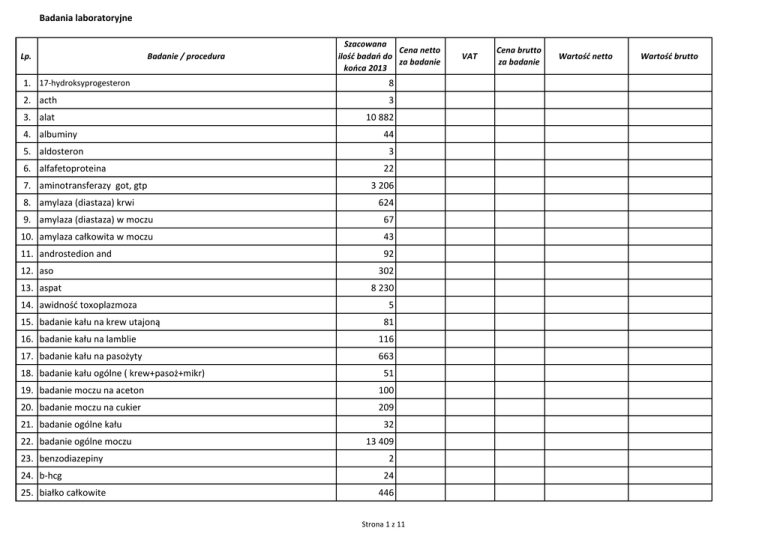 Badania laboratoryjne

| Lp. | Badanie / procedura | Szacowana ilość badań do końca 2013 | Cena netto za badanie | VAT | Cena brutto za badanie | Wartość netto | Wartość brutto |
|---|---|---|---|---|---|---|---|
| 1. | 17-hydroksyprogesteron | 8 | | | | | |
| 2. | acth | 3 | | | | | |
| 3. | alat | 10 882 | | | | | |
| 4. | albuminy | 44 | | | | | |
| 5. | aldosteron | 3 | | | | | |
| 6. | alfafetoproteina | 22 | | | | | |
| 7. | aminotransferazy got, gtp | 3 206 | | | | | |
| 8. | amylaza (diastaza) krwi | 624 | | | | | |
| 9. | amylaza (diastaza) w moczu | 67 | | | | | |
| 10. | amylaza całkowita w moczu | 43 | | | | | |
| 11. | androstedion and | 92 | | | | | |
| 12. | aso | 302 | | | | | |
| 13. | aspat | 8 230 | | | | | |
| 14. | awidność toxoplazmoza | 5 | | | | | |
| 15. | badanie kału na krew utajoną | 81 | | | | | |
| 16. | badanie kału na lamblie | 116 | | | | | |
| 17. | badanie kału na pasożyty | 663 | | | | | |
| 18. | badanie kału ogólne ( krew+pasoż+mikr) | 51 | | | | | |
| 19. | badanie moczu na aceton | 100 | | | | | |
| 20. | badanie moczu na cukier | 209 | | | | | |
| 21. | badanie ogólne kału | 32 | | | | | |
| 22. | badanie ogólne moczu | 13 409 | | | | | |
| 23. | benzodiazepiny | 2 | | | | | |
| 24. | b-hcg | 24 | | | | | |
| 25. | białko całkowite | 446 | | | | | |

Strona 1 z 11